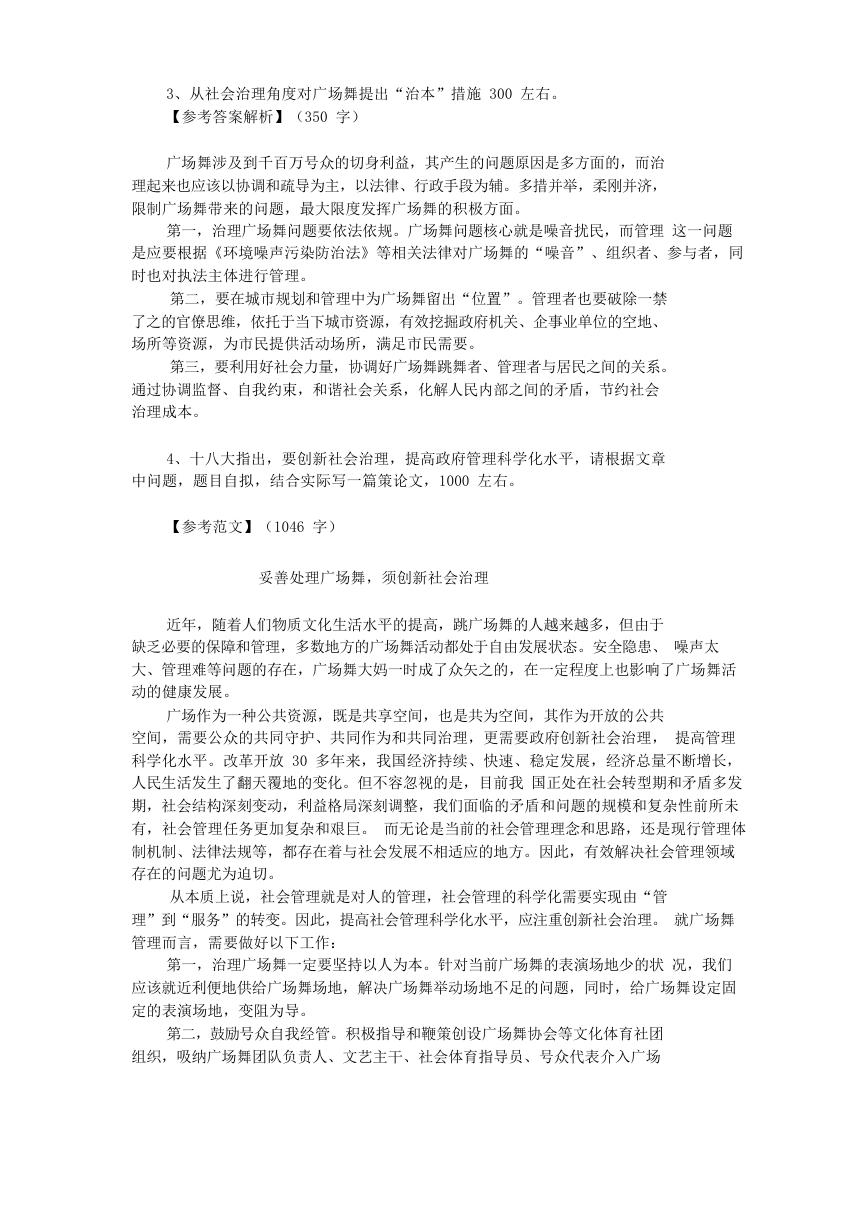 3、从社会治理角度对广场舞提出“治本”措施 300 左右。
【参考答案解析】（350 字）

广场舞涉及到千百万号众的切身利益，其产生的问题原因是多方面的，而治理起来也应该以协调和疏导为主，以法律、行政手段为辅。多措并举，柔刚并济，限制广场舞带来的问题，最大限度发挥广场舞的积极方面。

第一，治理广场舞问题要依法依规。广场舞问题核心就是噪音扰民，而管理 这一问题是应要根据《环境噪声污染防治法》等相关法律对广场舞的“噪音”、组织者、参与者，同时也对执法主体进行管理。

第二，要在城市规划和管理中为广场舞留出“位置”。管理者也要破除一禁了之的官僚思维，依托于当下城市资源，有效挖掘政府机关、企事业单位的空地、场所等资源，为市民提供活动场所，满足市民需要。

第三，要利用好社会力量，协调好广场舞跳舞者、管理者与居民之间的关系。通过协调监督、自我约束，和谐社会关系，化解人民内部之间的矛盾，节约社会治理成本。

4、十八大指出，要创新社会治理，提高政府管理科学化水平，请根据文章中问题，题目自拟，结合实际写一篇策论文，1000 左右。

【参考范文】（1046 字）

妥善处理广场舞，须创新社会治理

近年，随着人们物质文化生活水平的提高，跳广场舞的人越来越多，但由于缺乏必要的保障和管理，多数地方的广场舞活动都处于自由发展状态。安全隐患、 噪声太大、管理难等问题的存在，广场舞大妈一时成了众矢之的，在一定程度上也影响了广场舞活动的健康发展。

广场作为一种公共资源，既是共享空间，也是共为空间，其作为开放的公共空间，需要公众的共同守护、共同作为和共同治理，更需要政府创新社会治理， 提高管理科学化水平。改革开放 30 多年来，我国经济持续、快速、稳定发展，经济总量不断增长，人民生活发生了翻天覆地的变化。但不容忽视的是，目前我 国正处在社会转型期和矛盾多发期，社会结构深刻变动，利益格局深刻调整，我们面临的矛盾和问题的规模和复杂性前所未有，社会管理任务更加复杂和艰巨。 而无论是当前的社会管理理念和思路，还是现行管理体制机制、法律法规等，都存在着与社会发展不相适应的地方。因此，有效解决社会管理领域存在的问题尤为迫切。

从本质上说，社会管理就是对人的管理，社会管理的科学化需要实现由“管理”到“服务”的转变。因此，提高社会管理科学化水平，应注重创新社会治理。 就广场舞管理而言，需要做好以下工作：

第一，治理广场舞一定要坚持以人为本。针对当前广场舞的表演场地少的状 况，我们应该就近利便地供给广场舞场地，解决广场舞举动场地不足的问题，同时，给广场舞设定固定的表演场地，变阻为导。

第二，鼓励号众自我经管。积极指导和鞭策创设广场舞协会等文化体育社团组织，吸纳广场舞团队负责人、文艺主干、社会体育指导员、号众代表介入广场